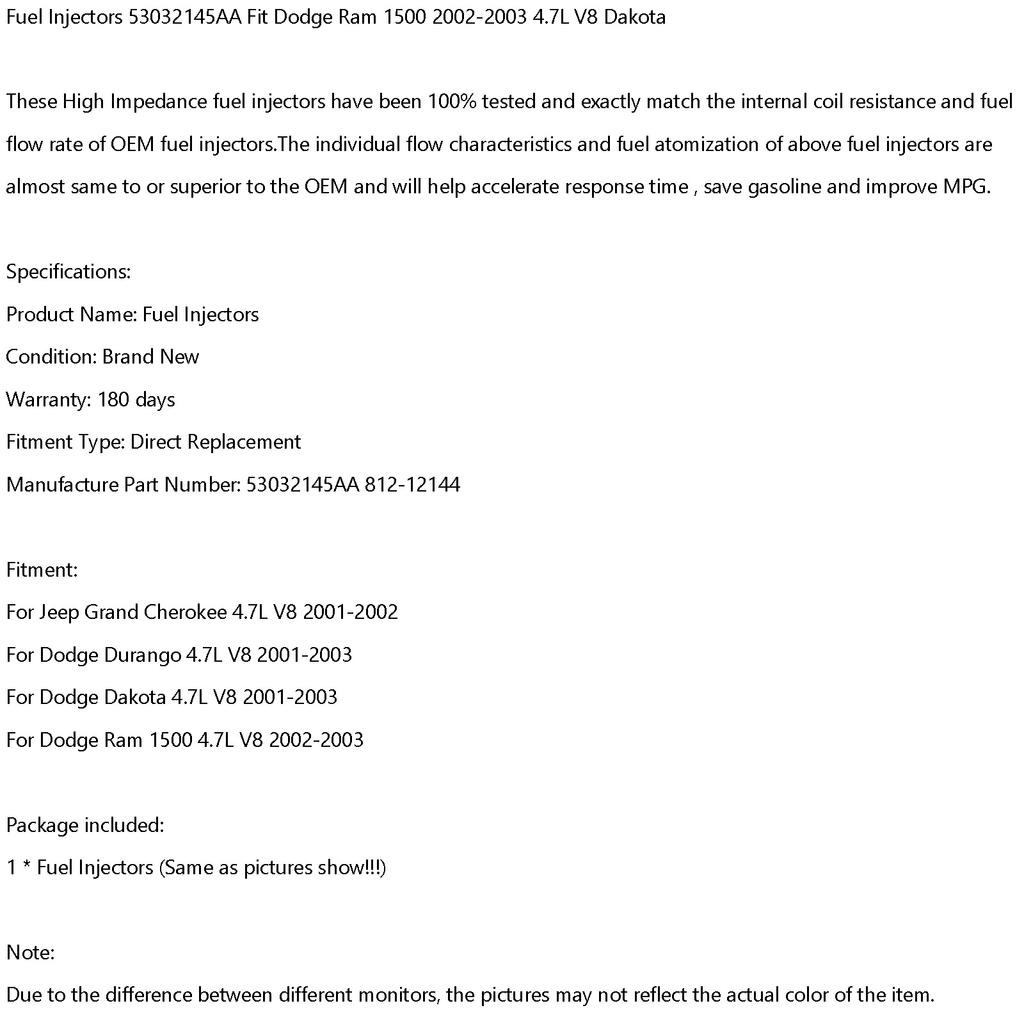 Fuel Injectors 53032145AA Fit Dodge Ram 1500 2002-2003 4.7L V8 Dakota

These High Impedance fuel injectors have been 100% tested and exactly match the internal coil resistance and fuel flow rate of OEM fuel injectors.The individual flow characteristics and fuel atomization of above fuel injectors are almost same to or superior to the OEM and will help accelerate response time , save gasoline and improve MPG.

Specifications:
Product Name: Fuel Injectors
Condition: Brand New
Warranty: 180 days
Fitment Type: Direct Replacement
Manufacture Part Number: 53032145AA 812-12144

Fitment:
For Jeep Grand Cherokee 4.7L V8 2001-2002
For Dodge Durango 4.7L V8 2001-2003
For Dodge Dakota 4.7L V8 2001-2003
For Dodge Ram 1500 4.7L V8 2002-2003

Package included:
1 * Fuel Injectors (Same as pictures show!!!)

Note:
Due to the difference between different monitors, the pictures may not reflect the actual color of the item.